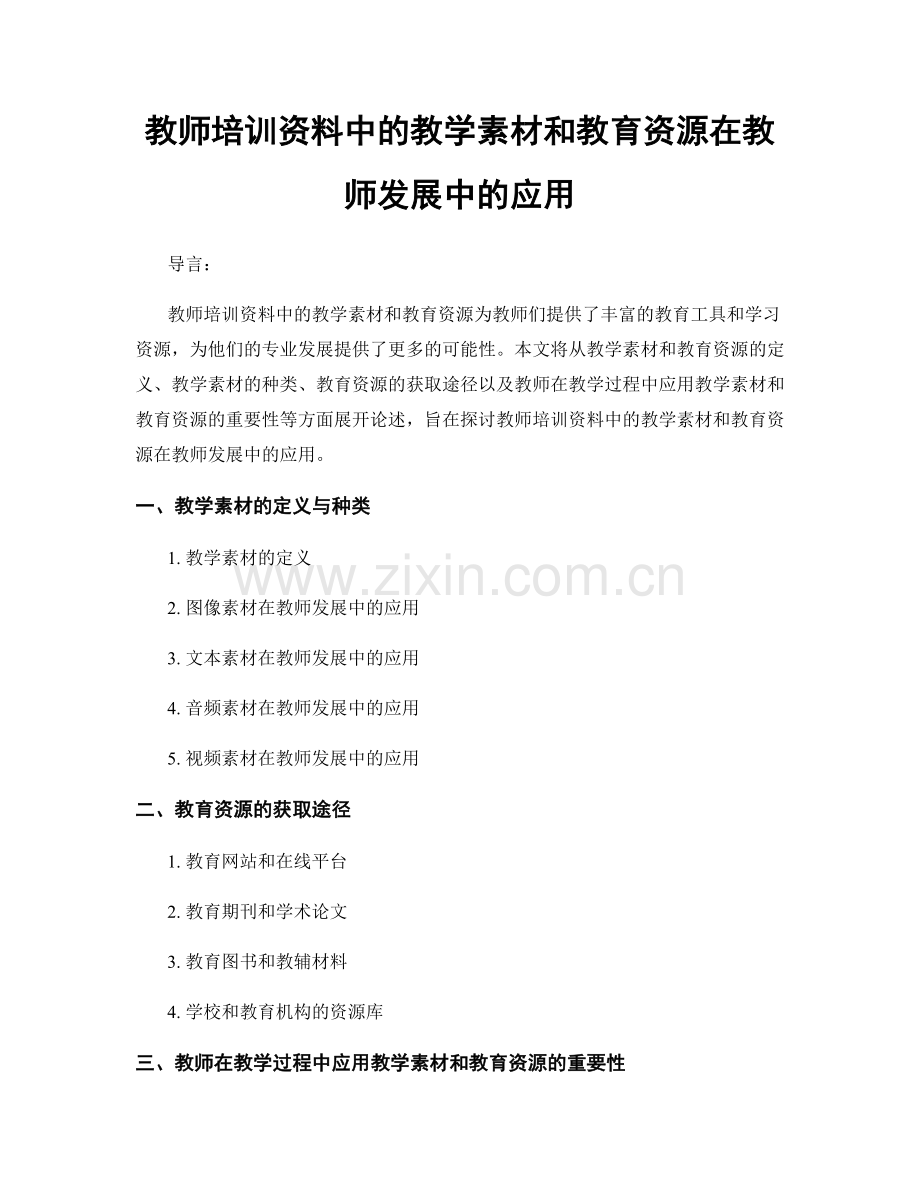 教师培训资料中的教学素材和教育资源在教师发展中的应用

导言：

教师培训资料中的教学素材和教育资源为教师们提供了丰富的教育工具和学习资源，为他们的专业发展提供了更多的可能性。本文将从教学素材和教育资源的定义、教学素材的种类、教育资源的获取途径以及教师在教学过程中应用教学素材和教育资源的重要性等方面展开论述，旨在探讨教师培训资料中的教学素材和教育资源在教师发展中的应用。

一、教学素材的定义与种类

1.教学素材的定义

2.图像素材在教师发展中的应用

3.文本素材在教师发展中的应用

4.音频素材在教师发展中的应用

5.视频素材在教师发展中的应用

二、教育资源的获取途径

1.教育网站和在线平台

2.教育期刊和学术论文

3.教育图书和教辅材料

4.学校和教育机构的资源库

三、教师在教学过程中应用教学素材和教育资源的重要性

www.zixin.com.cn